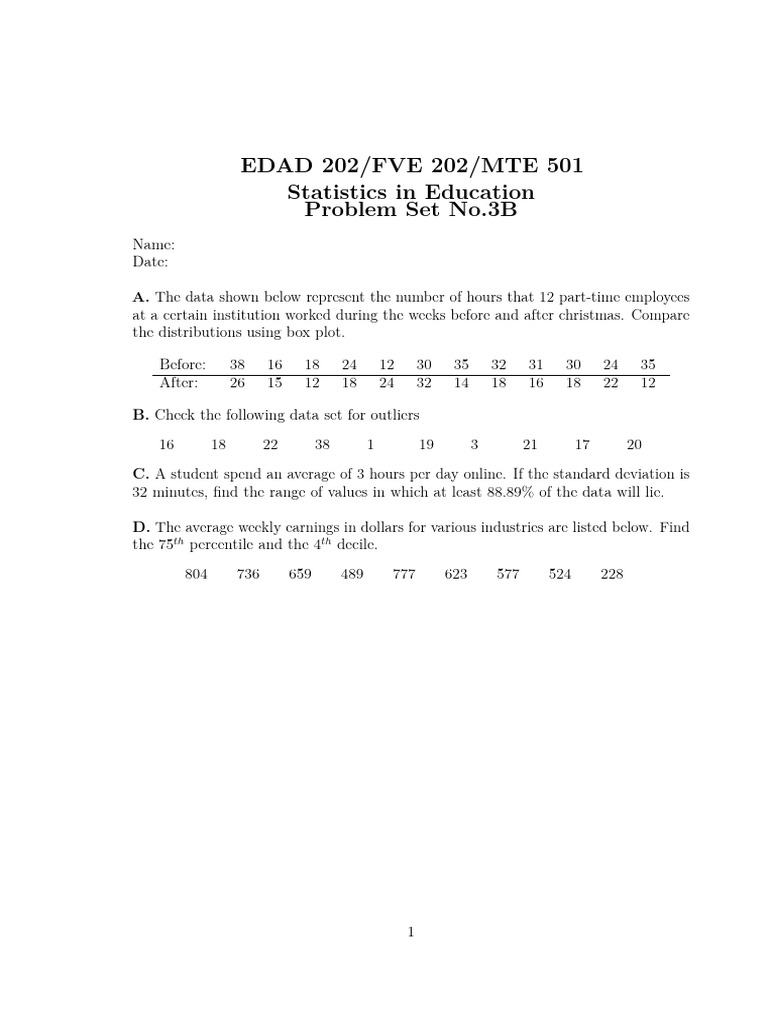 EDAD 202/FVE 202/MTE 501
Statistics in Education
Problem Set No.3B

Name:
Date:

A. The data shown below represent the number of hours that 12 part-time employees at a certain institution worked during the weeks before and after christmas. Compare the distributions using box plot.

| Before: | 38 | 16 | 18 | 24 | 12 | 30 | 35 | 32 | 31 | 30 | 24 | 35 |
|---|---|---|---|---|---|---|---|---|---|---|---|---|
| After: | 26 | 15 | 12 | 18 | 24 | 32 | 14 | 18 | 16 | 18 | 22 | 12 |

B. Check the following data set for outliers

16 18 22 38 1 19 3 21 17 20

C. A student spend an average of 3 hours per day online. If the standard deviation is 32 minutes, find the range of values in which at least 88.89% of the data will lie.

D. The average weekly earnings in dollars for various industries are listed below. Find the $75^{th}$ percentile and the $4^{th}$ decile.

804 736 659 489 777 623 577 524 228

1